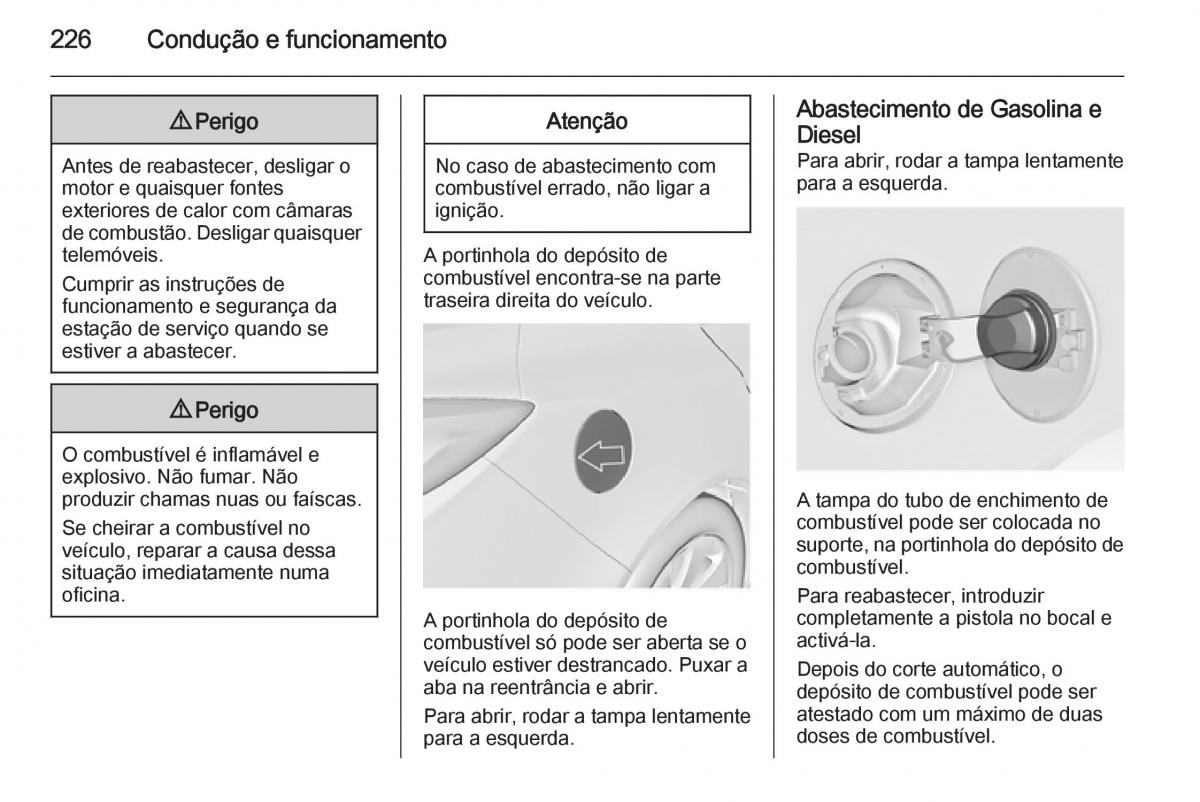 226 Condução e funcionamento

⚠ Perigo

Antes de reabastecer, desligar o motor e quaisquer fontes exteriores de calor com câmaras de combustão. Desligar quaisquer telemóveis.

Cumprir as instruções de funcionamento e segurança da estação de serviço quando se estiver a abastecer.

⚠ Perigo

O combustível é inflamável e explosivo. Não fumar. Não produzir chamas nuas ou faíscas.

Se cheirar a combustível no veículo, reparar a causa dessa situação imediatamente numa oficina.

Atenção

No caso de abastecimento com combustível errado, não ligar a ignição.

A portinhola do depósito de combustível encontra-se na parte traseira direita do veículo.

A portinhola do depósito de combustível só pode ser aberta se o veículo estiver destrancado. Puxar a aba na reentrância e abrir.

Para abrir, rodar a tampa lentamente para a esquerda.

Abastecimento de Gasolina e Diesel

Para abrir, rodar a tampa lentamente para a esquerda.

A tampa do tubo de enchimento de combustível pode ser colocada no suporte, na portinhola do depósito de combustível.

Para reabastecer, introduzir completamente a pistola no bocal e activá-la.

Depois do corte automático, o depósito de combustível pode ser atestado com um máximo de duas doses de combustível.